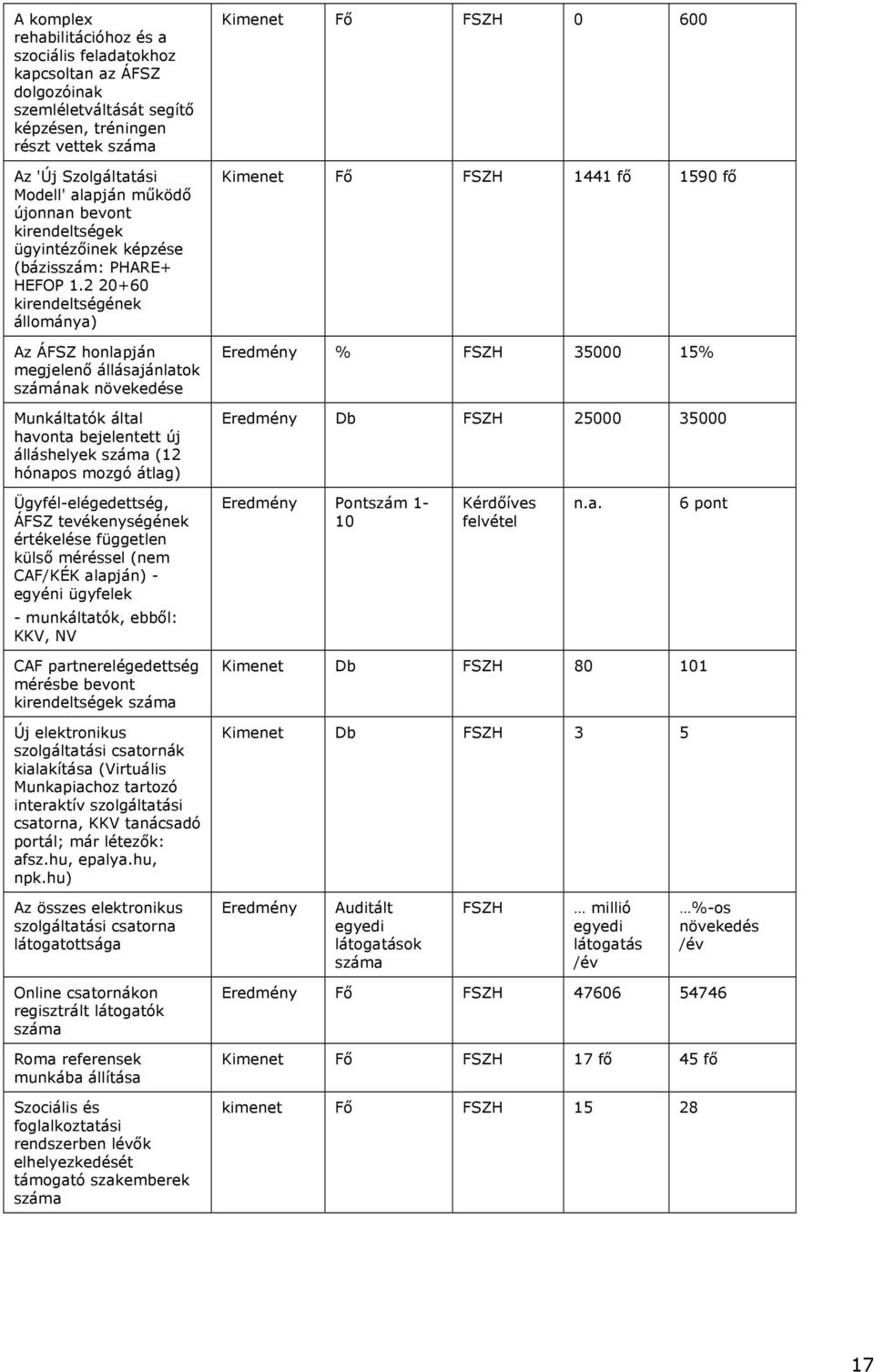 | | | | | | |
|---|---|---|---|---|---|
| A komplex rehabilitációhoz és a szociális feladatokhoz kapcsoltan az ÁFSZ dolgozóinak szemléletváltását segítő képzésen, tréningen részt vettek száma | Kimenet | Fő | FSZH | 0 | 600 |
| Az 'Új Szolgáltatási Modell' alapján működő újonnan bevont kirendeltségek ügyintézőinek képzése (bázisszám: PHARE+ HEFOP 1.2 20+60 kirendeltségének állománya) | Kimenet | Fő | FSZH | 1441 fő | 1590 fő |
| Az ÁFSZ honlapján megjelenő állásajánlatok számának növekedése | Eredmény | % | FSZH | 35000 | 15% |
| Munkáltatók által havonta bejelentett új álláshelyek száma (12 hónapos mozgó átlag) | Eredmény | Db | FSZH | 25000 | 35000 |
| Ügyfél-elégedettség, ÁFSZ tevékenységének értékelése független külső méréssel (nem CAF/KÉK alapján) - egyéni ügyfelek - munkáltatók, ebből: KKV, NV | Eredmény | Pontszám 1-10 | Kérdőíves felvétel | n.a. | 6 pont |
| CAF partnerelégedettség mérésbe bevont kirendeltségek száma | Kimenet | Db | FSZH | 80 | 101 |
| Új elektronikus szolgáltatási csatornák kialakítása (Virtuális Munkapiachoz tartozó interaktív szolgáltatási csatorna, KKV tanácsadó portál; már létezők: afsz.hu, epalya.hu, npk.hu) | Kimenet | Db | FSZH | 3 | 5 |
| Az összes elektronikus szolgáltatási csatorna látogatottsága | Eredmény | Auditált egyedi látogatások száma | FSZH | … millió egyedi látogatás /év | …%-os növekedés /év |
| Online csatornákon regisztrált látogatók száma | Eredmény | Fő | FSZH | 47606 | 54746 |
| Roma referensek munkába állítása | Kimenet | Fő | FSZH | 17 fő | 45 fő |
| Szociális és foglalkoztatási rendszerben lévők elhelyezkedését támogató szakemberek száma | kimenet | Fő | FSZH | 15 | 28 |

17